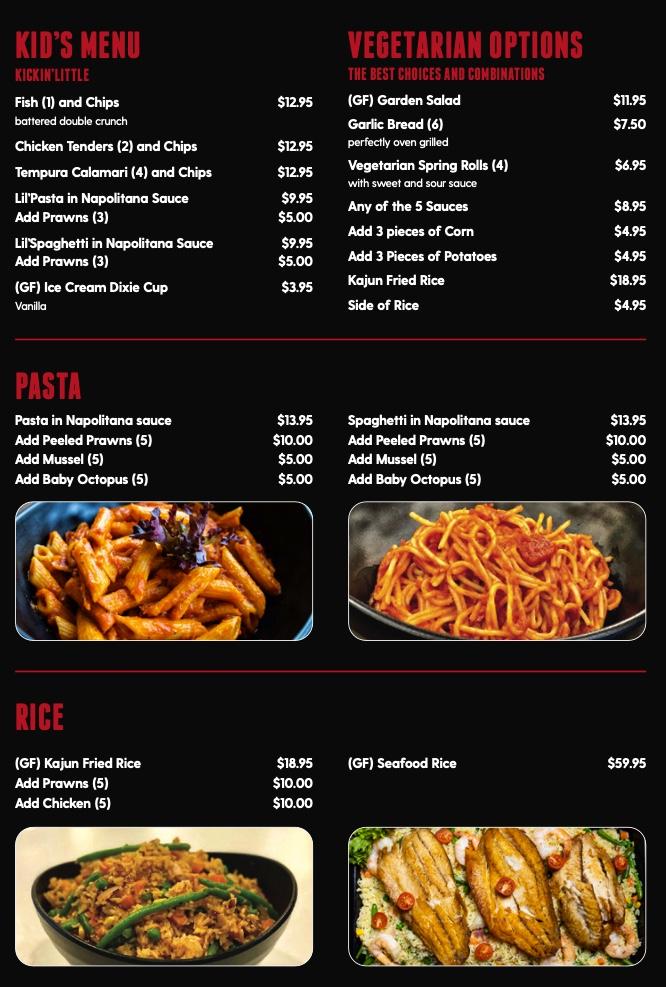 KID'S MENU
KICKIN'LITTLE

Fish (1) and Chips $12.95
battered double crunch

Chicken Tenders (2) and Chips $12.95

Tempura Calamari (4) and Chips $12.95

Lil'Pasta in Napolitana Sauce $9.95
Add Prawns (3) $5.00

Lil'Spaghetti in Napolitana Sauce $9.95
Add Prawns (3) $5.00

(GF) Ice Cream Dixie Cup $3.95
Vanilla

VEGETARIAN OPTIONS
THE BEST CHOICES AND COMBINATIONS

(GF) Garden Salad $11.95

Garlic Bread (6) $7.50
perfectly oven grilled

Vegetarian Spring Rolls (4) $6.95
with sweet and sour sauce

Any of the 5 Sauces $8.95

Add 3 pieces of Corn $4.95

Add 3 Pieces of Potatoes $4.95

Kajun Fried Rice $18.95

Side of Rice $4.95

PASTA

Pasta in Napolitana sauce $13.95
Add Peeled Prawns (5) $10.00
Add Mussel (5) $5.00
Add Baby Octopus (5) $5.00

Spaghetti in Napolitana sauce $13.95
Add Peeled Prawns (5) $10.00
Add Mussel (5) $5.00
Add Baby Octopus (5) $5.00

RICE

(GF) Kajun Fried Rice $18.95
Add Prawns (5) $10.00
Add Chicken (5) $10.00

(GF) Seafood Rice $59.95